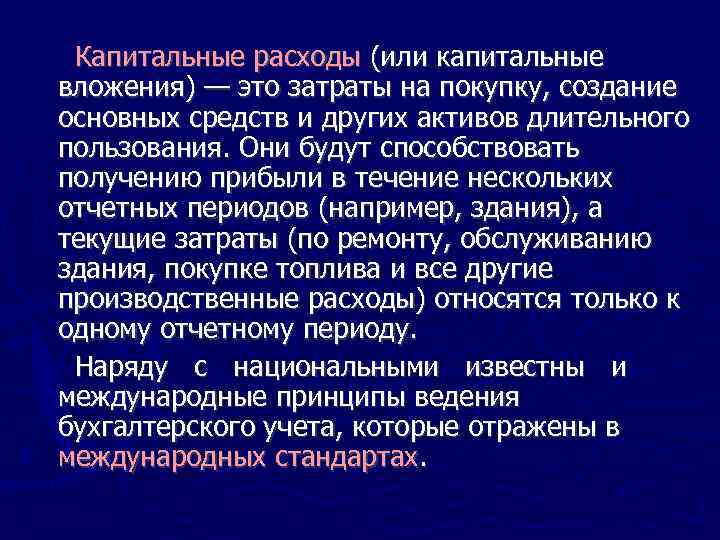 Капитальные расходы (или капитальные вложения) — это затраты на покупку, создание основных средств и других активов длительного пользования. Они будут способствовать получению прибыли в течение нескольких отчетных периодов (например, здания), а текущие затраты (по ремонту, обслуживанию здания, покупке топлива и все другие производственные расходы) относятся только к одному отчетному периоду.

Наряду с национальными известны и международные принципы ведения бухгалтерского учета, которые отражены в международных стандартах.